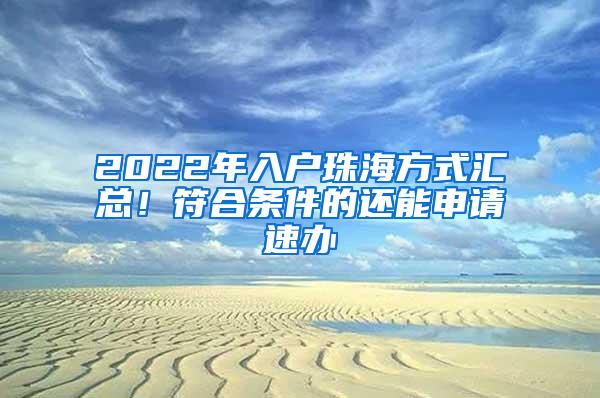 2022年入户珠海方式汇总！符合条件的还能申请速办